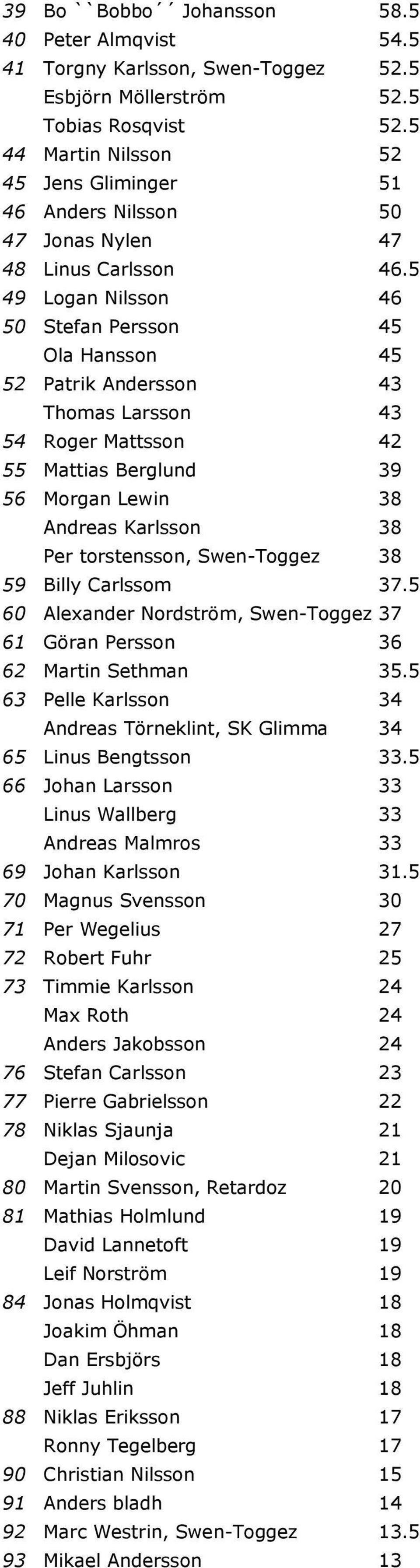 | | | |
|---|---|---|
| 39 | Bo ``Bobbo´´ Johansson | 58.5 |
| 40 | Peter Almqvist | 54.5 |
| 41 | Torgny Karlsson, Swen-Toggez | 52.5 |
| | Esbjörn Möllerström | 52.5 |
| | Tobias Rosqvist | 52.5 |
| 44 | Martin Nilsson | 52 |
| 45 | Jens Gliminger | 51 |
| 46 | Anders Nilsson | 50 |
| 47 | Jonas Nylen | 47 |
| 48 | Linus Carlsson | 46.5 |
| 49 | Logan Nilsson | 46 |
| 50 | Stefan Persson | 45 |
| | Ola Hansson | 45 |
| 52 | Patrik Andersson | 43 |
| | Thomas Larsson | 43 |
| 54 | Roger Mattsson | 42 |
| 55 | Mattias Berglund | 39 |
| 56 | Morgan Lewin | 38 |
| | Andreas Karlsson | 38 |
| | Per torstensson, Swen-Toggez | 38 |
| 59 | Billy Carlssom | 37.5 |
| 60 | Alexander Nordström, Swen-Toggez | 37 |
| 61 | Göran Persson | 36 |
| 62 | Martin Sethman | 35.5 |
| 63 | Pelle Karlsson | 34 |
| | Andreas Törneklint, SK Glimma | 34 |
| 65 | Linus Bengtsson | 33.5 |
| 66 | Johan Larsson | 33 |
| | Linus Wallberg | 33 |
| | Andreas Malmros | 33 |
| 69 | Johan Karlsson | 31.5 |
| 70 | Magnus Svensson | 30 |
| 71 | Per Wegelius | 27 |
| 72 | Robert Fuhr | 25 |
| 73 | Timmie Karlsson | 24 |
| | Max Roth | 24 |
| | Anders Jakobsson | 24 |
| 76 | Stefan Carlsson | 23 |
| 77 | Pierre Gabrielsson | 22 |
| 78 | Niklas Sjaunja | 21 |
| | Dejan Milosovic | 21 |
| 80 | Martin Svensson, Retardoz | 20 |
| 81 | Mathias Holmlund | 19 |
| | David Lannetoft | 19 |
| | Leif Norström | 19 |
| 84 | Jonas Holmqvist | 18 |
| | Joakim Öhman | 18 |
| | Dan Ersbjörs | 18 |
| | Jeff Juhlin | 18 |
| 88 | Niklas Eriksson | 17 |
| | Ronny Tegelberg | 17 |
| 90 | Christian Nilsson | 15 |
| 91 | Anders bladh | 14 |
| 92 | Marc Westrin, Swen-Toggez | 13.5 |
| 93 | Mikael Andersson | 13 |